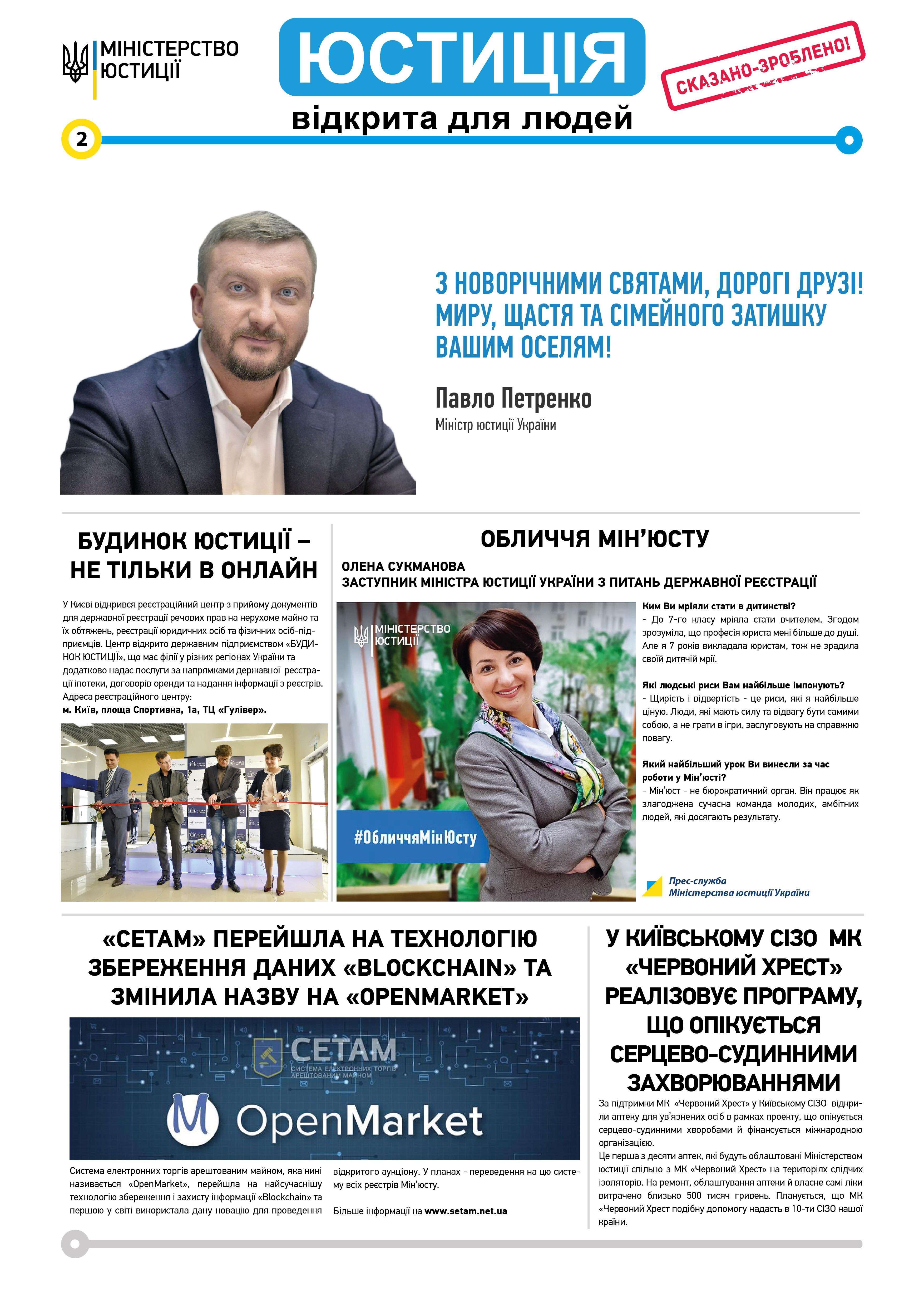 МІНІСТЕРСТВО ЮСТИЦІЇ

ЮСТИЦІЯ

відкрита для людей

СКАЗАНО-ЗРОБЛЕНО!

2

З НОВОРІЧНИМИ СВЯТАМИ, ДОРОГІ ДРУЗІ! МИРУ, ЩАСТЯ ТА СІМЕЙНОГО ЗАТИШКУ ВАШИМ ОСЕЛЯМ!

Павло Петренко

Міністр юстиції України

БУДИНОК ЮСТИЦІЇ – НЕ ТІЛЬКИ В ОНЛАЙН

У Києві відкрився реєстраційний центр з прийому документів для державної реєстрації речових прав на нерухоме майно та їх обтяжень, реєстрації юридичних осіб та фізичних осіб-підприємців. Центр відкрито державним підприємством «БУДИНОК ЮСТИЦІЇ», що має філії у різних регіонах України та додатково надає послуги за напрямками державної реєстрації іпотеки, договорів оренди та надання інформації з реєстрів.
Адреса реєстраційного центру:
м. Київ, площа Спортивна, 1а, ТЦ «Гулівер».

ОБЛИЧЧЯ МІН'ЮСТУ

ОЛЕНА СУКМАНОВА
ЗАСТУПНИК МІНІСТРА ЮСТИЦІЇ УКРАЇНИ З ПИТАНЬ ДЕРЖАВНОЇ РЕЄСТРАЦІЇ

МІНІСТЕРСТВО ЮСТИЦІЇ

#ОбличчяМінЮсту

Ким Ви мріяли стати в дитинстві?
- До 7-го класу мріяла стати вчителем. Згодом зрозуміла, що професія юриста мені більше до душі. Але я 7 років викладала юристам, тож не зрадила своїй дитячій мрії.

Які людські риси Вам найбільше імпонують?
- Щирість і відвертість - це риси, які я найбільше ціную. Люди, які мають силу та відвагу бути самими собою, а не грати в ігри, заслуговують на справжню повагу.

Який найбільший урок Ви винесли за час роботи у Мін'юсті?
- Мін'юст - не бюрократичний орган. Він працює як злагоджена сучасна команда молодих, амбітних людей, які досягають результату.

Прес-служба
Міністерства юстиції України

«СЕТАМ» ПЕРЕЙШЛА НА ТЕХНОЛОГІЮ ЗБЕРЕЖЕННЯ ДАНИХ «BLOCKCHAIN» ТА ЗМІНИЛА НАЗВУ НА «OPENMARKET»

СЕТАМ
СИСТЕМА ЕЛЕКТРОННИХ ТОРГІВ АРЕШТОВАНИМ МАЙНОМ

OpenMarket

Система електронних торгів арештованим майном, яка нині називається «OpenMarket», перейшла на найсучаснішу технологію збереження і захисту інформації «Blockchain» та першою у світі використала дану новацію для проведення відкритого аукціону. У планах - переведення на цю систему всіх реєстрів Мін'юсту.

Більше інформації на www.setam.net.ua

У КИЇВСЬКОМУ СІЗО МК «ЧЕРВОНИЙ ХРЕСТ» РЕАЛІЗОВУЄ ПРОГРАМУ, ЩО ОПІКУЄТЬСЯ СЕРЦЕВО-СУДИННИМИ ЗАХВОРЮВАННЯМИ

За підтримки МК «Червоний Хрест» у Київському СІЗО відкрили аптеку для ув'язнених осіб в рамках проекту, що опікується серцево-судинними хворобами й фінансується міжнародною організацією.
Це перша з десяти аптек, які будуть облаштовані Міністерством юстиції спільно з МК «Червоний Хрест» на територіях слідчих ізоляторів. На ремонт, облаштування аптеки й власне самі ліки витрачено близько 500 тисяч гривень. Планується, що МК «Червоний Хрест подібну допомогу надасть в 10-ти СІЗО нашої країни.